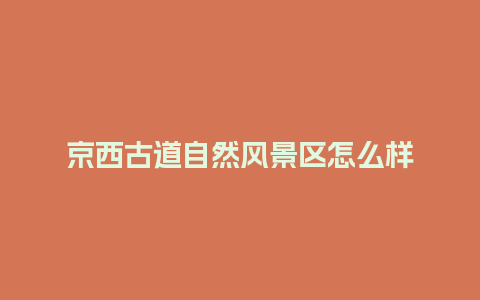 京西古道自然风景区怎么样